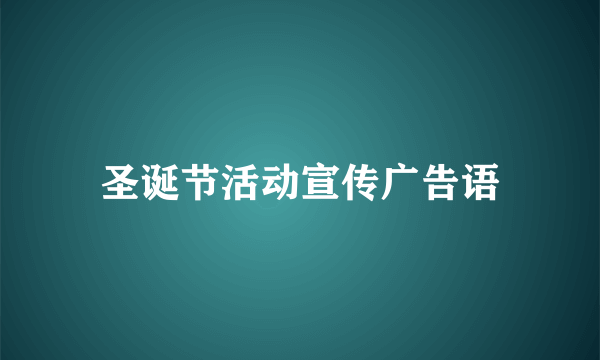 圣诞节活动宣传广告语